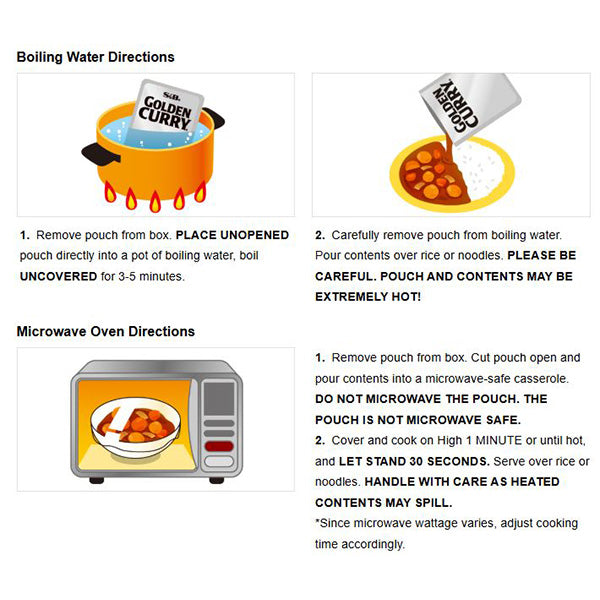 Boiling Water Directions

S&B GOLDEN CURRY

GOLDEN CURRY

1. Remove pouch from box. PLACE UNOPENED pouch directly into a pot of boiling water, boil UNCOVERED for 3-5 minutes.

2. Carefully remove pouch from boiling water. Pour contents over rice or noodles. PLEASE BE CAREFUL. POUCH AND CONTENTS MAY BE EXTREMELY HOT!

Microwave Oven Directions

1. Remove pouch from box. Cut pouch open and pour contents into a microwave-safe casserole. DO NOT MICROWAVE THE POUCH. THE POUCH IS NOT MICROWAVE SAFE.
2. Cover and cook on High 1 MINUTE or until hot, and LET STAND 30 SECONDS. Serve over rice or noodles. HANDLE WITH CARE AS HEATED CONTENTS MAY SPILL.
*Since microwave wattage varies, adjust cooking time accordingly.